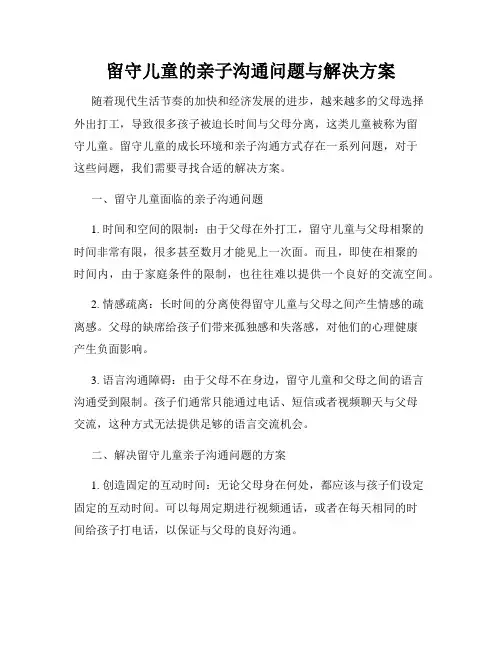 留守儿童的亲子沟通问题与解决方案

随着现代生活节奏的加快和经济发展的进步，越来越多的父母选择外出打工，导致很多孩子被迫长时间与父母分离，这类儿童被称为留守儿童。留守儿童的成长环境和亲子沟通方式存在一系列问题，对于这些问题，我们需要寻找合适的解决方案。

一、留守儿童面临的亲子沟通问题

1. 时间和空间的限制：由于父母在外打工，留守儿童与父母相聚的时间非常有限，很多甚至数月才能见上一次面。而且，即使在相聚的时间内，由于家庭条件的限制，也往往难以提供一个良好的交流空间。

2. 情感疏离：长时间的分离使得留守儿童与父母之间产生情感的疏离感。父母的缺席给孩子们带来孤独感和失落感，对他们的心理健康产生负面影响。

3. 语言沟通障碍：由于父母不在身边，留守儿童和父母之间的语言沟通受到限制。孩子们通常只能通过电话、短信或者视频聊天与父母交流，这种方式无法提供足够的语言交流机会。

二、解决留守儿童亲子沟通问题的方案

1. 创造固定的互动时间：无论父母身在何处，都应该与孩子们设定固定的互动时间。可以每周定期进行视频通话，或者在每天相同的时间给孩子打电话，以保证与父母的良好沟通。